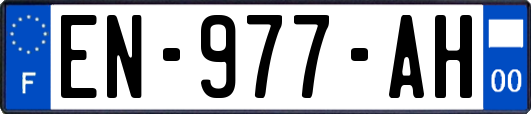 F
EN-977-AH
00